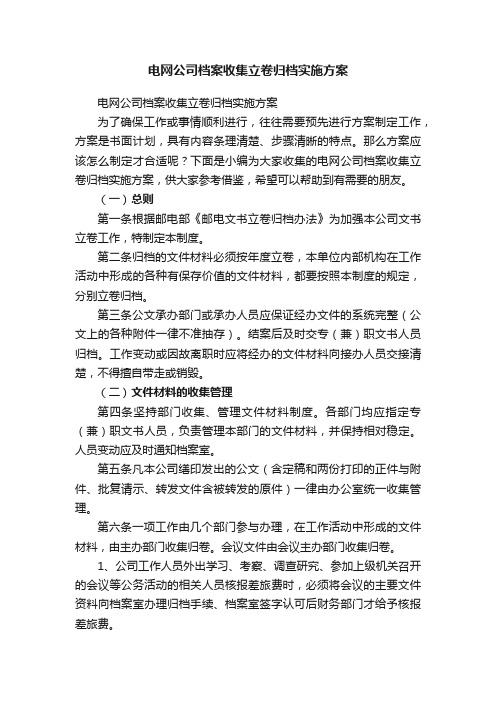 电网公司档案收集立卷归档实施方案

电网公司档案收集立卷归档实施方案

为了确保工作或事情顺利进行，往往需要预先进行方案制定工作，方案是书面计划，具有内容条理清楚、步骤清晰的特点。那么方案应该怎么制定才合适呢？下面是小编为大家收集的电网公司档案收集立卷归档实施方案，供大家参考借鉴，希望可以帮助到有需要的朋友。

（一）总则

第一条根据邮电部《邮电文书立卷归档办法》为加强本公司文书立卷工作，特制定本制度。

第二条归档的文件材料必须按年度立卷，本单位内部机构在工作活动中形成的各种有保存价值的文件材料，都要按照本制度的规定，分别立卷归档。

第三条公文承办部门或承办人员应保证经办文件的系统完整（公文上的各种附件一律不准抽存）。结案后及时交专（兼）职文书人员归档。工作变动或因故离职时应将经办的文件材料向接办人员交接清楚，不得擅自带走或销毁。

（二）文件材料的收集管理

第四条坚持部门收集、管理文件材料制度。各部门均应指定专（兼）职文书人员，负责管理本部门的文件材料，并保持相对稳定。人员变动应及时通知档案室。

第五条凡本公司缮印发出的公文（含定稿和两份打印的正件与附件、批复请示、转发文件含被转发的原件）一律由办公室统一收集管理。

第六条一项工作由几个部门参与办理，在工作活动中形成的文件材料，由主办部门收集归卷。会议文件由会议主办部门收集归卷。

1、公司工作人员外出学习、考察、调查研究、参加上级机关召开的会议等公务活动的相关人员核报差旅费时，必须将会议的主要文件资料向档案室办理归档手续、档案室签字认可后财务部门才给予核报差旅费。